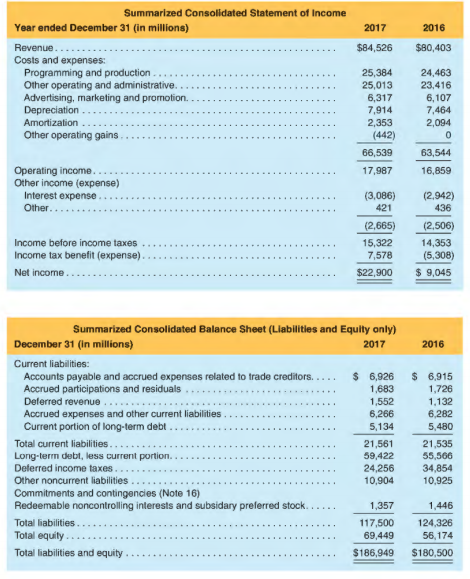 Summarized Consolidated Statement of Income

| Year ended December 31 (in millions) | 2017 | 2016 |
|---|---|---|
| Revenue | $84,526 | $80,403 |
| Costs and expenses: | | |
| Programming and production | 25,384 | 24,463 |
| Other operating and administrative | 25,013 | 23,416 |
| Advertising, marketing and promotion | 6,317 | 6,107 |
| Depreciation | 7,914 | 7,464 |
| Amortization | 2,353 | 2,094 |
| Other operating gains | (442) | 0 |
| | 66,539 | 63,544 |
| Operating income | 17,987 | 16,859 |
| Other income (expense) | | |
| Interest expense | (3,086) | (2,942) |
| Other | 421 | 436 |
| | (2,665) | (2,506) |
| Income before income taxes | 15,322 | 14,353 |
| Income tax benefit (expense) | 7,578 | (5,308) |
| Net income | $22,900 | $ 9,045 |

Summarized Consolidated Balance Sheet (Liabilities and Equity only)

| December 31 (in millions) | 2017 | 2016 |
|---|---|---|
| Current liabilities: | | |
| Accounts payable and accrued expenses related to trade creditors | $ 6,926 | $ 6,915 |
| Accrued participations and residuals | 1,683 | 1,726 |
| Deferred revenue | 1,552 | 1,132 |
| Accrued expenses and other current liabilities | 6,266 | 6,282 |
| Current portion of long-term debt | 5,134 | 5,480 |
| Total current liabilities | 21,561 | 21,535 |
| Long-term debt, less current portion | 59,422 | 55,566 |
| Deferred income taxes | 24,256 | 34,854 |
| Other noncurrent liabilities | 10,904 | 10,925 |
| Commitments and contingencies (Note 16) | | |
| Redeemable noncontrolling interests and subsidary preferred stock | 1,357 | 1,446 |
| Total liabilities | 117,500 | 124,326 |
| Total equity | 69,449 | 56,174 |
| Total liabilities and equity | $186,949 | $180,500 |